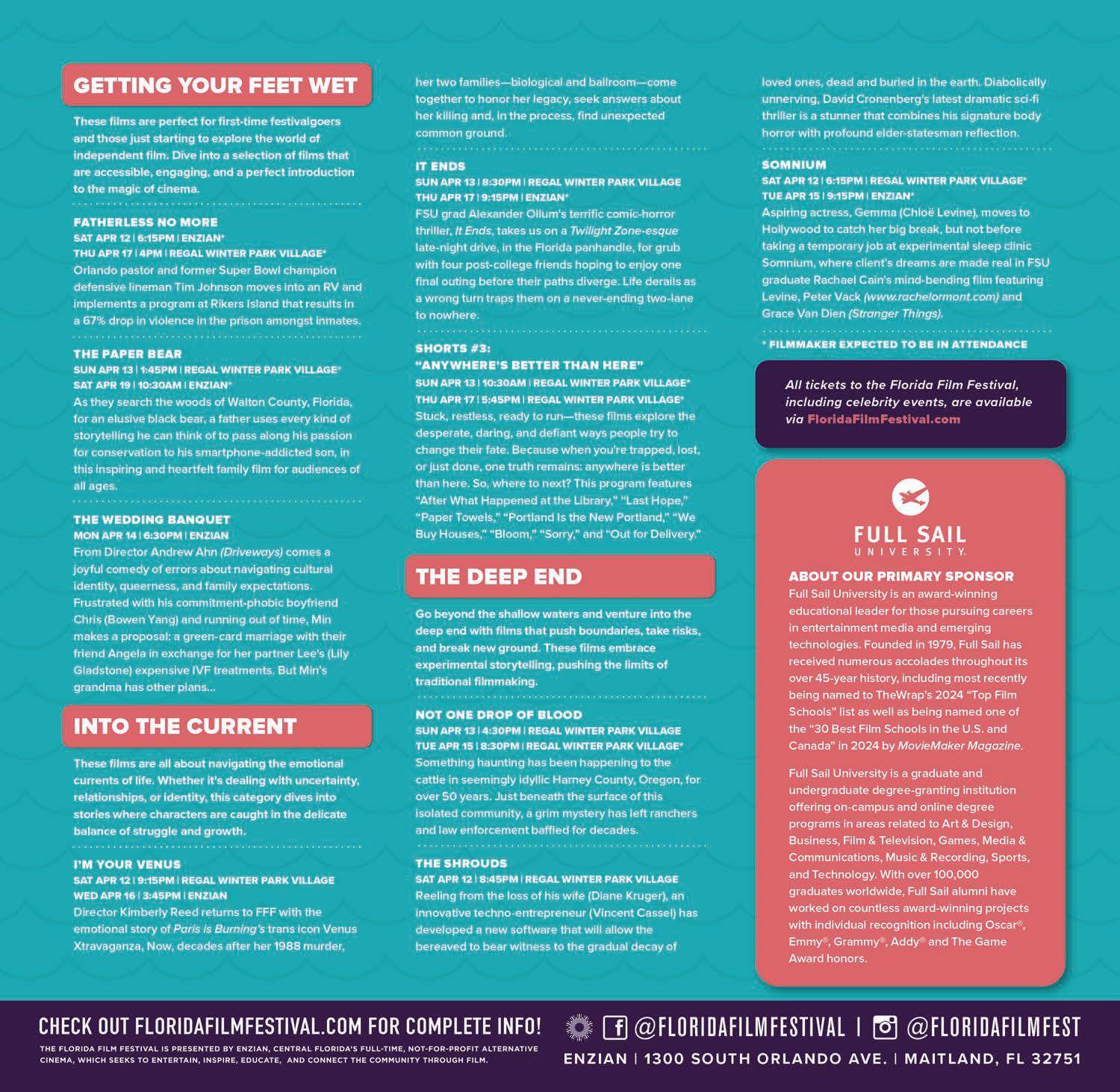 GETTING YOUR FEET WET

These films are perfect for first-time festivalgoers and those just starting to explore the world of independent film. Dive into a selection of films that are accessible, engaging, and a perfect introduction to the magic of cinema.

FATHERLESS NO MORE
SAT APR 12 | 6:15PM | ENZIAN*
THU APR 17 | 4PM | REGAL WINTER PARK VILLAGE*
Orlando pastor and former Super Bowl champion defensive lineman Tim Johnson moves into an RV and implements a program at Rikers Island that results in a 67% drop in violence in the prison amongst inmates.

THE PAPER BEAR
SUN APR 13 | 1:45PM | REGAL WINTER PARK VILLAGE*
SAT APR 19 | 10:30AM | ENZIAN*
As they search the woods of Walton County, Florida, for an elusive black bear, a father uses every kind of storytelling he can think of to pass along his passion for conservation to his smartphone-addicted son, in this inspiring and heartfelt family film for audiences of all ages.

THE WEDDING BANQUET
MON APR 14 | 6:30PM | ENZIAN
From Director Andrew Ahn (Driveways) comes a joyful comedy of errors about navigating cultural identity, queerness, and family expectations. Frustrated with his commitment-phobic boyfriend Chris (Bowen Yang) and running out of time, Min makes a proposal: a green-card marriage with their friend Angela in exchange for her partner Lee's (Lily Gladstone) expensive IVF treatments. But Min's grandma has other plans...

INTO THE CURRENT

These films are all about navigating the emotional currents of life. Whether it's dealing with uncertainty, relationships, or identity, this category dives into stories where characters are caught in the delicate balance of struggle and growth.

I'M YOUR VENUS
SAT APR 12 | 9:15PM | REGAL WINTER PARK VILLAGE
WED APR 16 | 3:45PM | ENZIAN
Director Kimberly Reed returns to FFF with the emotional story of Paris is Burning's trans icon Venus Xtravaganza. Now, decades after her 1988 murder, her two families—biological and ballroom—come together to honor her legacy, seek answers about her killing and, in the process, find unexpected common ground.

IT ENDS
SUN APR 13 | 8:30PM | REGAL WINTER PARK VILLAGE
THU APR 17 | 9:15PM | ENZIAN*
FSU grad Alexander Ollum's terrific comic-horror thriller, It Ends, takes us on a Twilight Zone-esque late-night drive, in the Florida panhandle, for grub with four post-college friends hoping to enjoy one final outing before their paths diverge. Life derails as a wrong turn traps them on a never-ending two-lane to nowhere.

SHORTS #3:
"ANYWHERE'S BETTER THAN HERE"
SUN APR 13 | 10:30AM | REGAL WINTER PARK VILLAGE*
THU APR 17 | 5:45PM | REGAL WINTER PARK VILLAGE*
Stuck, restless, ready to run—these films explore the desperate, daring, and defiant ways people try to change their fate. Because when you're trapped, lost, or just done, one truth remains: anywhere is better than here. So, where to next? This program features "After What Happened at the Library," "Last Hope," "Paper Towels," "Portland Is the New Portland," "We Buy Houses," "Bloom," "Sorry," and "Out for Delivery."

THE DEEP END

Go beyond the shallow waters and venture into the deep end with films that push boundaries, take risks, and break new ground. These films embrace experimental storytelling, pushing the limits of traditional filmmaking.

NOT ONE DROP OF BLOOD
SUN APR 13 | 4:30PM | REGAL WINTER PARK VILLAGE
TUE APR 15 | 8:30PM | REGAL WINTER PARK VILLAGE*
Something haunting has been happening to the cattle in seemingly idyllic Harney County, Oregon, for over 50 years. Just beneath the surface of this isolated community, a grim mystery has left ranchers and law enforcement baffled for decades.

THE SHROUDS
SAT APR 12 | 8:45PM | REGAL WINTER PARK VILLAGE
Reeling from the loss of his wife (Diane Kruger), an innovative techno-entrepreneur (Vincent Cassel) has developed a new software that will allow the bereaved to bear witness to the gradual decay of loved ones, dead and buried in the earth. Diabolically unnerving, David Cronenberg's latest dramatic sci-fi thriller is a stunner that combines his signature body horror with profound elder-statesman reflection.

SOMNIUM
SAT APR 12 | 6:15PM | REGAL WINTER PARK VILLAGE*
TUE APR 15 | 9:15PM | ENZIAN*
Aspiring actress, Gemma (Chloë Levine), moves to Hollywood to catch her big break, but not before taking a temporary job at experimental sleep clinic Somnium, where client's dreams are made real in FSU graduate Rachael Cain's mind-bending film featuring Levine, Peter Vack (www.rachelormont.com) and Grace Van Dien (Stranger Things).

* FILMMAKER EXPECTED TO BE IN ATTENDANCE

All tickets to the Florida Film Festival, including celebrity events, are available via FloridaFilmFestival.com

FULL SAIL UNIVERSITY.

ABOUT OUR PRIMARY SPONSOR
Full Sail University is an award-winning educational leader for those pursuing careers in entertainment media and emerging technologies. Founded in 1979, Full Sail has received numerous accolades throughout its over 45-year history, including most recently being named to TheWrap's 2024 "Top Film Schools" list as well as being named one of the "30 Best Film Schools in the U.S. and Canada" in 2024 by MovieMaker Magazine.

Full Sail University is a graduate and undergraduate degree-granting institution offering on-campus and online degree programs in areas related to Art & Design, Business, Film & Television, Games, Media & Communications, Music & Recording, Sports, and Technology. With over 100,000 graduates worldwide, Full Sail alumni have worked on countless award-winning projects with individual recognition including Oscar®, Emmy®, Grammy®, Addy® and The Game Award honors.

CHECK OUT FLORIDAFILMFESTIVAL.COM FOR COMPLETE INFO!
THE FLORIDA FILM FESTIVAL IS PRESENTED BY ENZIAN, CENTRAL FLORIDA'S FULL-TIME, NOT-FOR-PROFIT ALTERNATIVE CINEMA, WHICH SEEKS TO ENTERTAIN, INSPIRE, EDUCATE, AND CONNECT THE COMMUNITY THROUGH FILM.

@FLORIDAFILMFESTIVAL | @FLORIDAFILMFEST
ENZIAN | 1300 SOUTH ORLANDO AVE. | MAITLAND, FL 32751